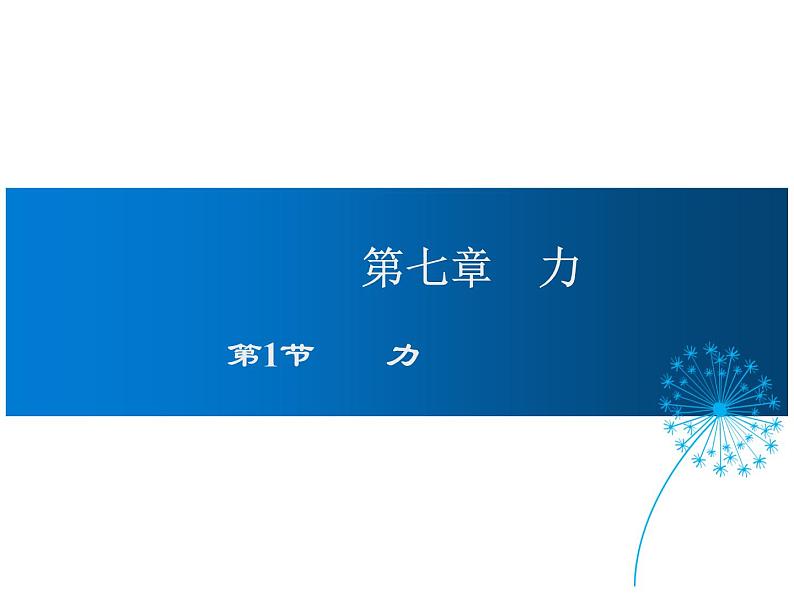 第七章　力

第1节　力